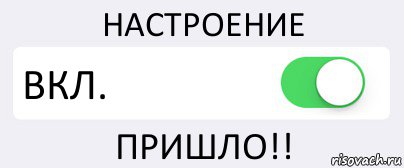 НАСТРОЕНИЕ

ВКЛ.

ПРИШЛО!!

risovach.ru